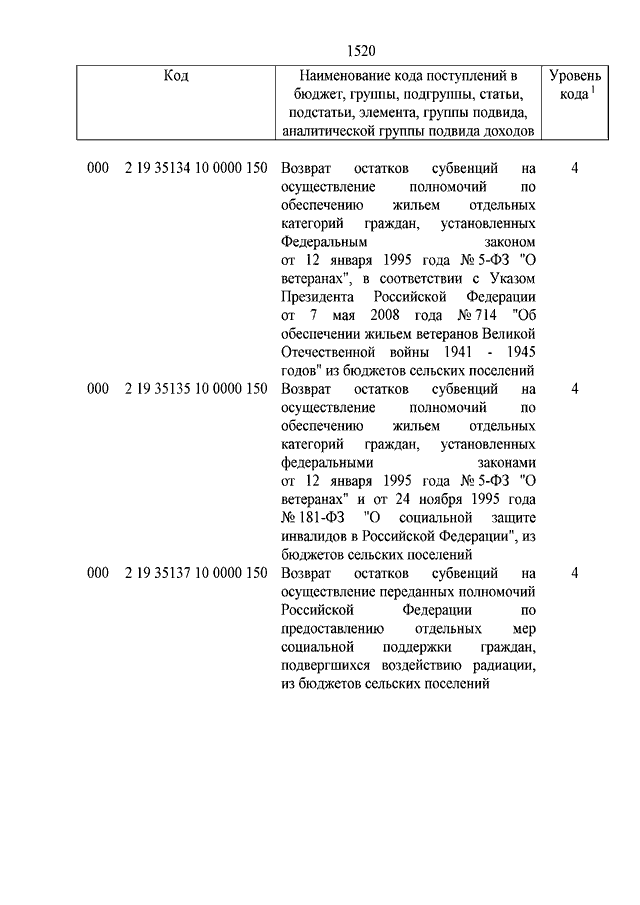 1520

| Код | Наименование кода поступлений в бюджет, группы, подгруппы, статьи, подстатьи, элемента, группы подвида, аналитической группы подвида доходов | Уровень кода $^1$ |
|---|---|---|
| 000 2 19 35134 10 0000 150 | Возврат остатков субвенций на осуществление полномочий по обеспечению жильем отдельных категорий граждан, установленных Федеральным законом от 12 января 1995 года № 5-ФЗ "О ветеранах", в соответствии с Указом Президента Российской Федерации от 7 мая 2008 года № 714 "Об обеспечении жильем ветеранов Великой Отечественной войны 1941 - 1945 годов" из бюджетов сельских поселений | 4 |
| 000 2 19 35135 10 0000 150 | Возврат остатков субвенций на осуществление полномочий по обеспечению жильем отдельных категорий граждан, установленных федеральными законами от 12 января 1995 года № 5-ФЗ "О ветеранах" и от 24 ноября 1995 года № 181-ФЗ "О социальной защите инвалидов в Российской Федерации", из бюджетов сельских поселений | 4 |
| 000 2 19 35137 10 0000 150 | Возврат остатков субвенций на осуществление переданных полномочий Российской Федерации по предоставлению отдельных мер социальной поддержки граждан, подвергшихся воздействию радиации, из бюджетов сельских поселений | 4 |